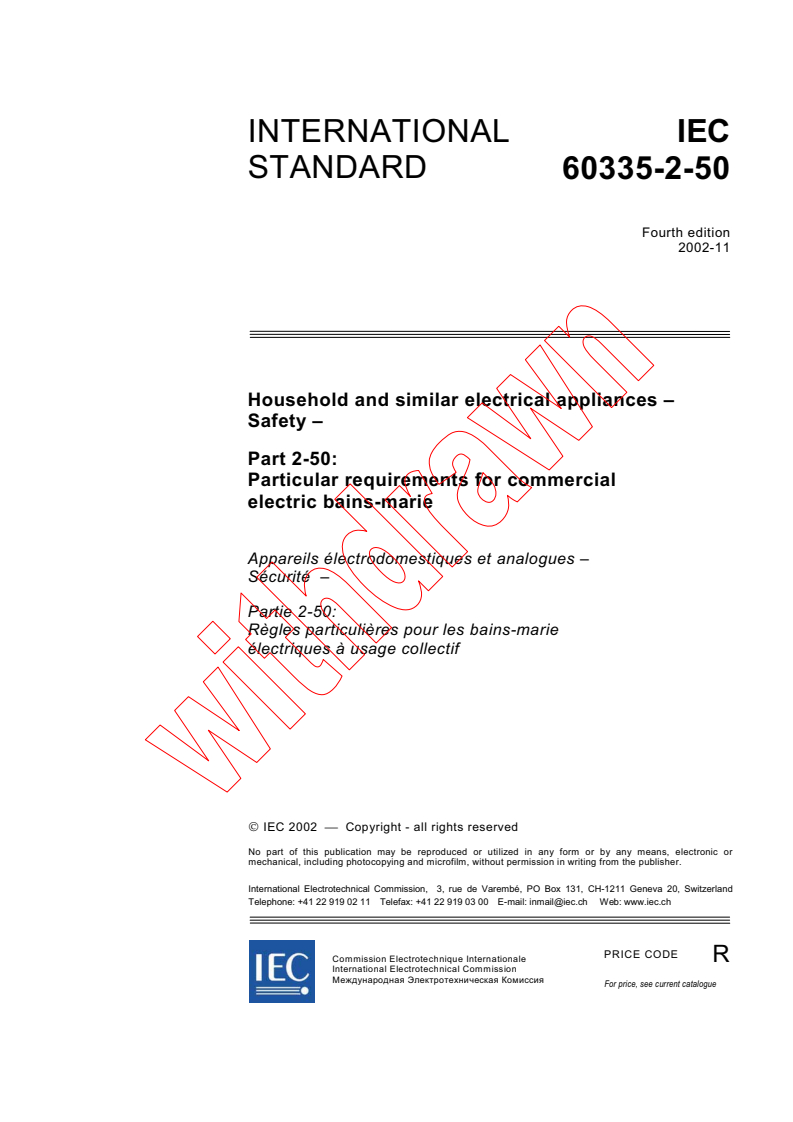 INTERNATIONAL STANDARD

IEC 60335-2-50

Fourth edition
2002-11

Household and similar electrical appliances –
Safety –

Part 2-50:
Particular requirements for commercial electric bains-marie

Appareils électrodomestiques et analogues –
Sécurité –

Partie 2-50:
Règles particulières pour les bains-marie électriques à usage collectif

© IEC 2002 — Copyright - all rights reserved

No part of this publication may be reproduced or utilized in any form or by any means, electronic or mechanical, including photocopying and microfilm, without permission in writing from the publisher.

International Electrotechnical Commission, 3, rue de Varembé, PO Box 131, CH-1211 Geneva 20, Switzerland
Telephone: +41 22 919 02 11 Telefax: +41 22 919 03 00 E-mail: inmail@iec.ch Web: www.iec.ch

IEC

Commission Electrotechnique Internationale
International Electrotechnical Commission
Международная Электротехническая Комиссия

PRICE CODE R

For price, see current catalogue

withdrawn